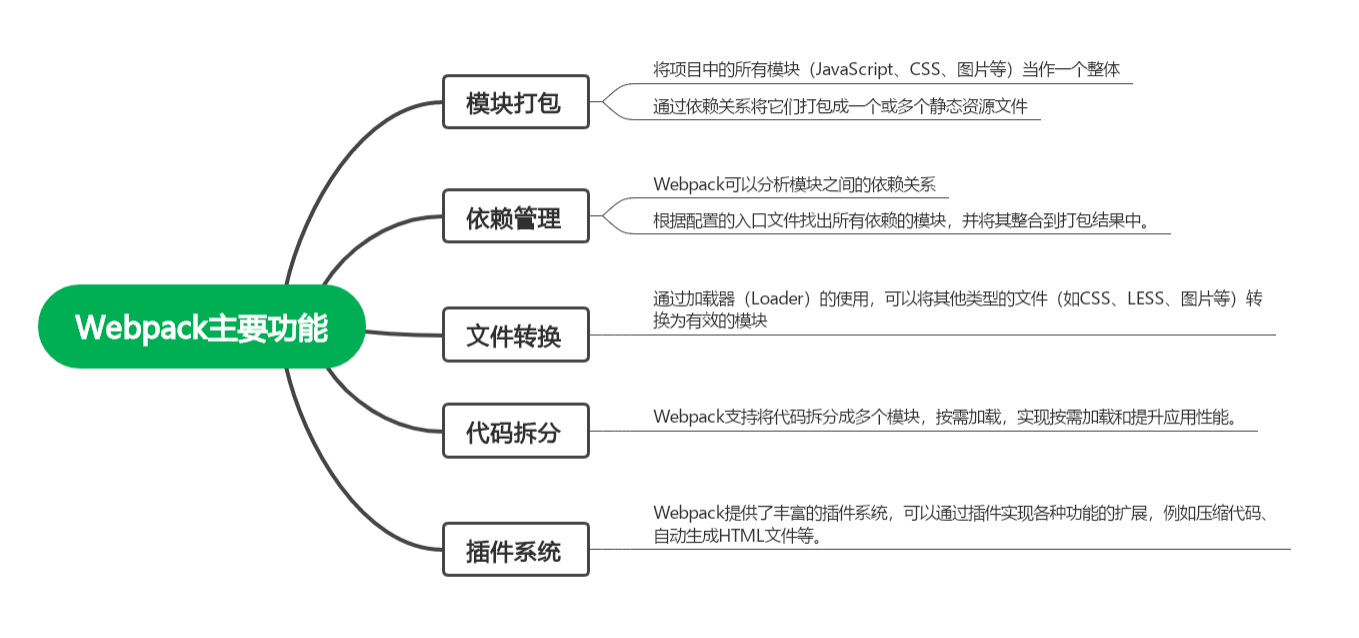 Webpack主要功能

模块打包

将项目中的所有模块（JavaScript、CSS、图片等）当作一个整体

通过依赖关系将它们打包成一个或多个静态资源文件

依赖管理

Webpack可以分析模块之间的依赖关系

根据配置的入口文件找出所有依赖的模块，并将其整合到打包结果中。

文件转换

通过加载器（Loader）的使用，可以将其他类型的文件（如CSS、LESS、图片等）转换为有效的模块

代码拆分

Webpack支持将代码拆分成多个模块，按需加载，实现按需加载和提升应用性能。

插件系统

Webpack提供了丰富的插件系统，可以通过插件实现各种功能的扩展，例如压缩代码、自动生成HTML文件等。